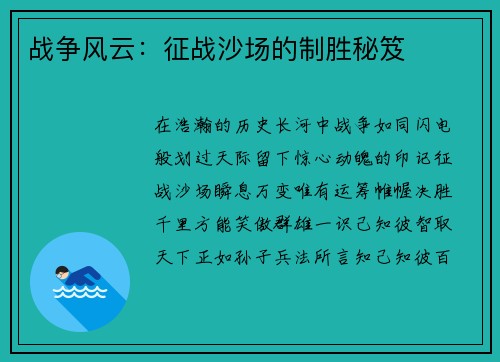 战争风云：征战沙场的制胜秘笈

在浩瀚的历史长河中战争如同闪电般划过天际留下惊心动魄的印记征战沙场瞬息万变唯有运筹帷幄决胜千里方能笑傲群雄一识己知彼智取天下正如孙子兵法所言知己知彼百